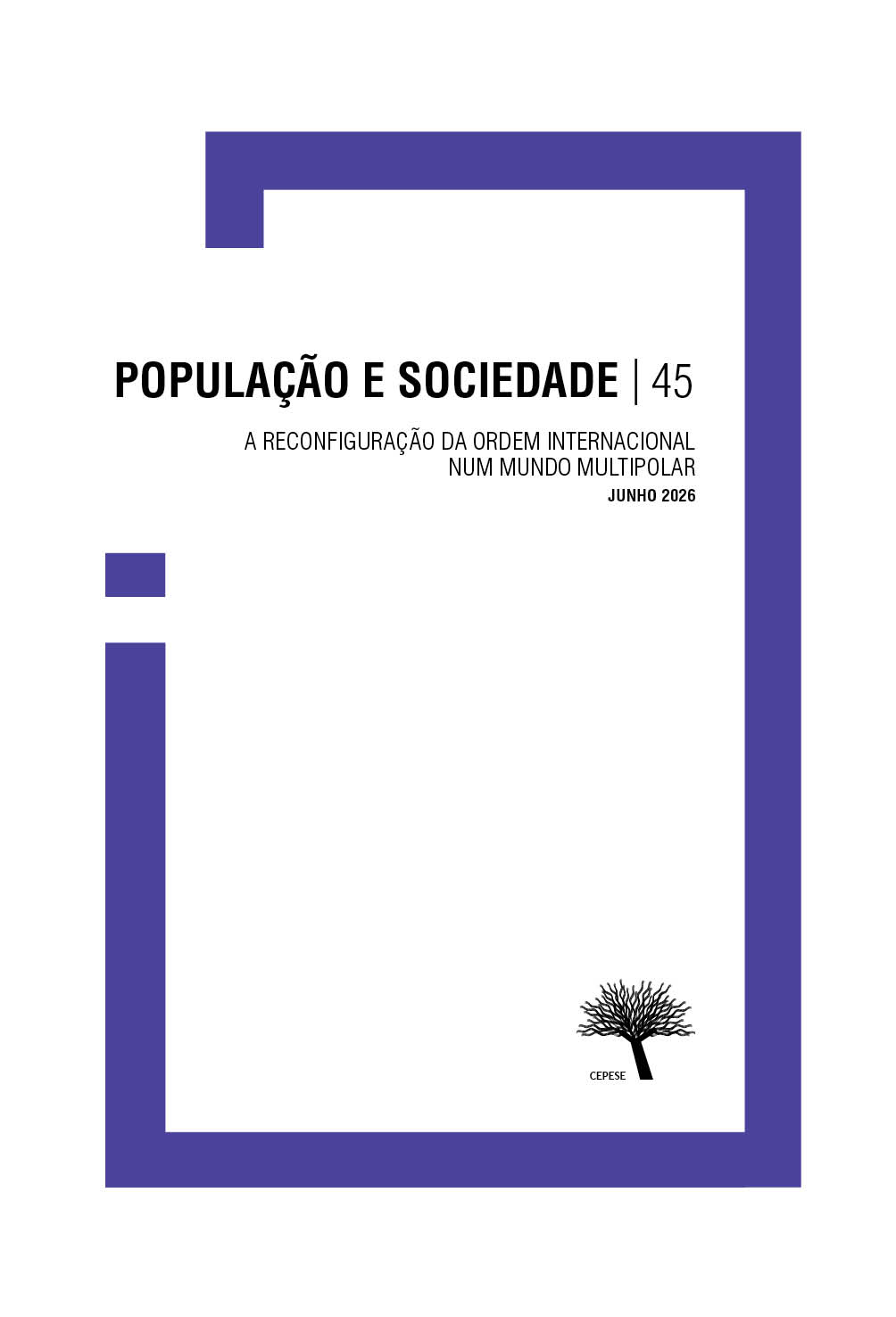 POPULAÇÃO E SOCIEDADE | 45

A RECONFIGURAÇÃO DA ORDEM INTERNACIONAL
NUM MUNDO MULTIPOLAR
JUNHO 2026

CEPESE